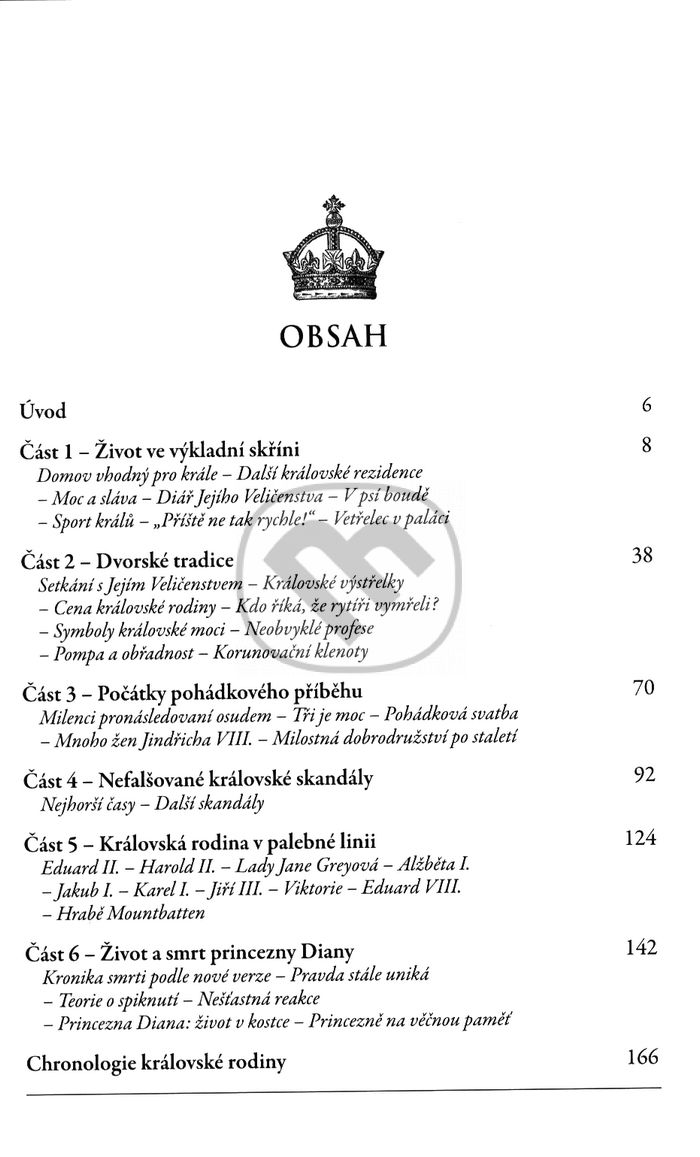 OBSAH

Úvod 6

Část 1 – Život ve výkladní skříni 8
Domov vhodný pro krále – Další královské rezidence – Moc a sláva – Diář Jejího Veličenstva – V psí boudě – Sport králů – „Příště ne tak rychle!“ – Vetřelec v paláci

Část 2 – Dvorské tradice 38
Setkání s Jejím Veličenstvem – Královské výstřelky – Cena královské rodiny – Kdo říká, že rytíři vymřeli? – Symboly královské moci – Neobvyklé profese – Pompa a obřadnost – Korunovační klenoty

Část 3 – Počátky pohádkového příběhu 70
Milenci pronásledovaní osudem – Tři je moc – Pohádková svatba – Mnoho žen Jindřicha VIII. – Milostná dobrodružství po staletí

Část 4 – Nefalšované královské skandály 92
Nejhorší časy – Další skandály

Část 5 – Královská rodina v palebné linii 124
Eduard II. – Harold II. – Lady Jane Greyová – Alžběta I. – Jakub I. – Karel I. – Jiří III. – Viktorie – Eduard VIII. – Hrabě Mountbatten

Část 6 – Život a smrt princezny Diany 142
Kronika smrti podle nové verze – Pravda stále uniká – Teorie o spiknutí – Nešťastná reakce – Princezna Diana: život v kostce – Princezně na věčnou paměť

Chronologie královské rodiny 166